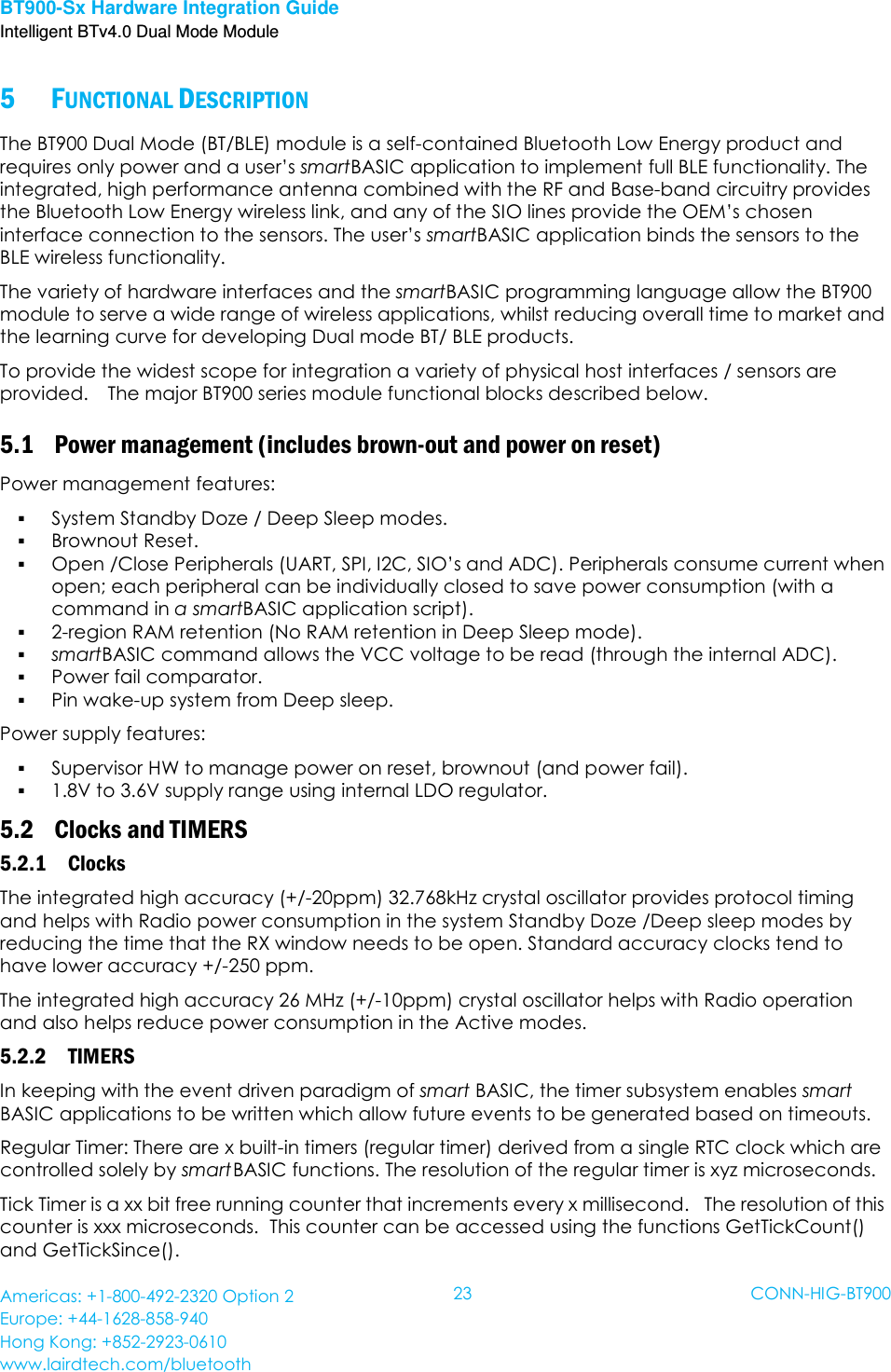 BT900-Sx Hardware Integration Guide
Intelligent BTv4.0 Dual Mode Module

5 FUNCTIONAL DESCRIPTION

The BT900 Dual Mode (BT/BLE) module is a self-contained Bluetooth Low Energy product and requires only power and a user's smartBASIC application to implement full BLE functionality. The integrated, high performance antenna combined with the RF and Base-band circuitry provides the Bluetooth Low Energy wireless link, and any of the SIO lines provide the OEM's chosen interface connection to the sensors. The user's smartBASIC application binds the sensors to the BLE wireless functionality.

The variety of hardware interfaces and the smartBASIC programming language allow the BT900 module to serve a wide range of wireless applications, whilst reducing overall time to market and the learning curve for developing Dual mode BT/ BLE products.

To provide the widest scope for integration a variety of physical host interfaces / sensors are provided. The major BT900 series module functional blocks described below.

5.1 Power management (includes brown-out and power on reset)

Power management features:

▪ System Standby Doze / Deep Sleep modes.
▪ Brownout Reset.
▪ Open /Close Peripherals (UART, SPI, I2C, SIO's and ADC). Peripherals consume current when open; each peripheral can be individually closed to save power consumption (with a command in a smartBASIC application script).
▪ 2-region RAM retention (No RAM retention in Deep Sleep mode).
▪ smartBASIC command allows the VCC voltage to be read (through the internal ADC).
▪ Power fail comparator.
▪ Pin wake-up system from Deep sleep.

Power supply features:

▪ Supervisor HW to manage power on reset, brownout (and power fail).
▪ 1.8V to 3.6V supply range using internal LDO regulator.

5.2 Clocks and TIMERS

5.2.1 Clocks

The integrated high accuracy (+/-20ppm) 32.768kHz crystal oscillator provides protocol timing and helps with Radio power consumption in the system Standby Doze /Deep sleep modes by reducing the time that the RX window needs to be open. Standard accuracy clocks tend to have lower accuracy +/-250 ppm.

The integrated high accuracy 26 MHz (+/-10ppm) crystal oscillator helps with Radio operation and also helps reduce power consumption in the Active modes.

5.2.2 TIMERS

In keeping with the event driven paradigm of smart BASIC, the timer subsystem enables smart BASIC applications to be written which allow future events to be generated based on timeouts.

Regular Timer: There are x built-in timers (regular timer) derived from a single RTC clock which are controlled solely by smartBASIC functions. The resolution of the regular timer is xyz microseconds.

Tick Timer is a xx bit free running counter that increments every x millisecond. The resolution of this counter is xxx microseconds. This counter can be accessed using the functions GetTickCount() and GetTickSince().

Americas: +1-800-492-2320 Option 2
Europe: +44-1628-858-940
Hong Kong: +852-2923-0610
www.lairdtech.com/bluetooth

23

CONN-HIG-BT900